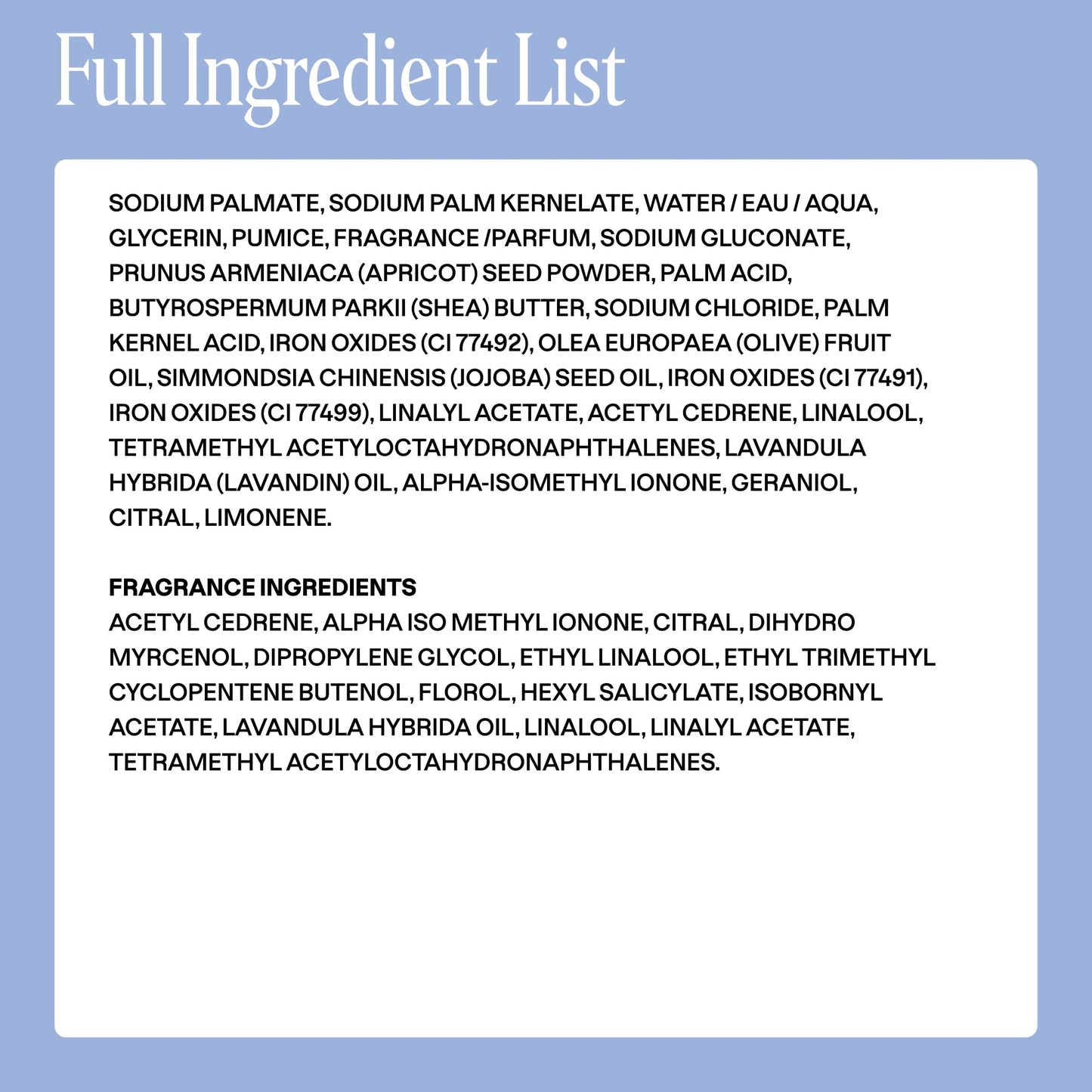 Full Ingredient List

SODIUM PALMATE, SODIUM PALM KERNELATE, WATER / EAU / AQUA, GLYCERIN, PUMICE, FRAGRANCE /PARFUM, SODIUM GLUCONATE, PRUNUS ARMENIACA (APRICOT) SEED POWDER, PALM ACID, BUTYROSPERMUM PARKII (SHEA) BUTTER, SODIUM CHLORIDE, PALM KERNEL ACID, IRON OXIDES (CI 77492), OLEA EUROPAEA (OLIVE) FRUIT OIL, SIMMONDSIA CHINENSIS (JOJOBA) SEED OIL, IRON OXIDES (CI 77491), IRON OXIDES (CI 77499), LINALYL ACETATE, ACETYL CEDRENE, LINALOOL, TETRAMETHYL ACETYLOCTAHYDRONAPHTHALENES, LAVANDULA HYBRIDA (LAVANDIN) OIL, ALPHA-ISOMETHYL IONONE, GERANIOL, CITRAL, LIMONENE.

FRAGRANCE INGREDIENTS
ACETYL CEDRENE, ALPHA ISO METHYL IONONE, CITRAL, DIHYDRO MYRCENOL, DIPROPYLENE GLYCOL, ETHYL LINALOOL, ETHYL TRIMETHYL CYCLOPENTENE BUTENOL, FLOROL, HEXYL SALICYLATE, ISOBORNYL ACETATE, LAVANDULA HYBRIDA OIL, LINALOOL, LINALYL ACETATE, TETRAMETHYL ACETYLOCTAHYDRONAPHTHALENES.